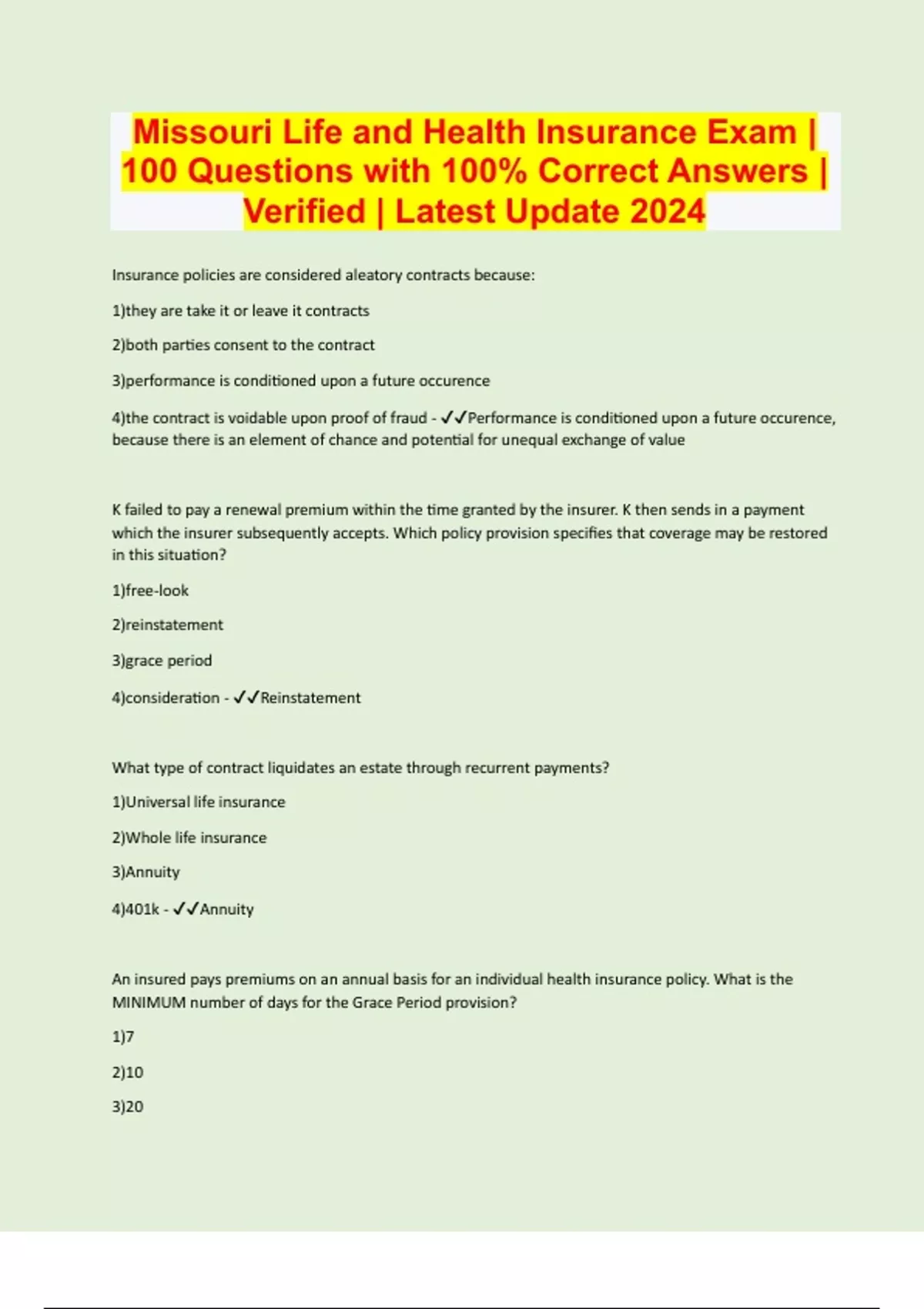 Missouri Life and Health Insurance Exam | 100 Questions with 100% Correct Answers | Verified | Latest Update 2024

Insurance policies are considered aleatory contracts because:

1)they are take it or leave it contracts

2)both parties consent to the contract

3)performance is conditioned upon a future occurence

4)the contract is voidable upon proof of fraud - ✓✓Performance is conditioned upon a future occurence, because there is an element of chance and potential for unequal exchange of value

K failed to pay a renewal premium within the time granted by the insurer. K then sends in a payment which the insurer subsequently accepts. Which policy provision specifies that coverage may be restored in this situation?

1)free-look

2)reinstatement

3)grace period

4)consideration - ✓✓Reinstatement

What type of contract liquidates an estate through recurrent payments?

1)Universal life insurance

2)Whole life insurance

3)Annuity

4)401k - ✓✓Annuity

An insured pays premiums on an annual basis for an individual health insurance policy. What is the MINIMUM number of days for the Grace Period provision?

1)7

2)10

3)20